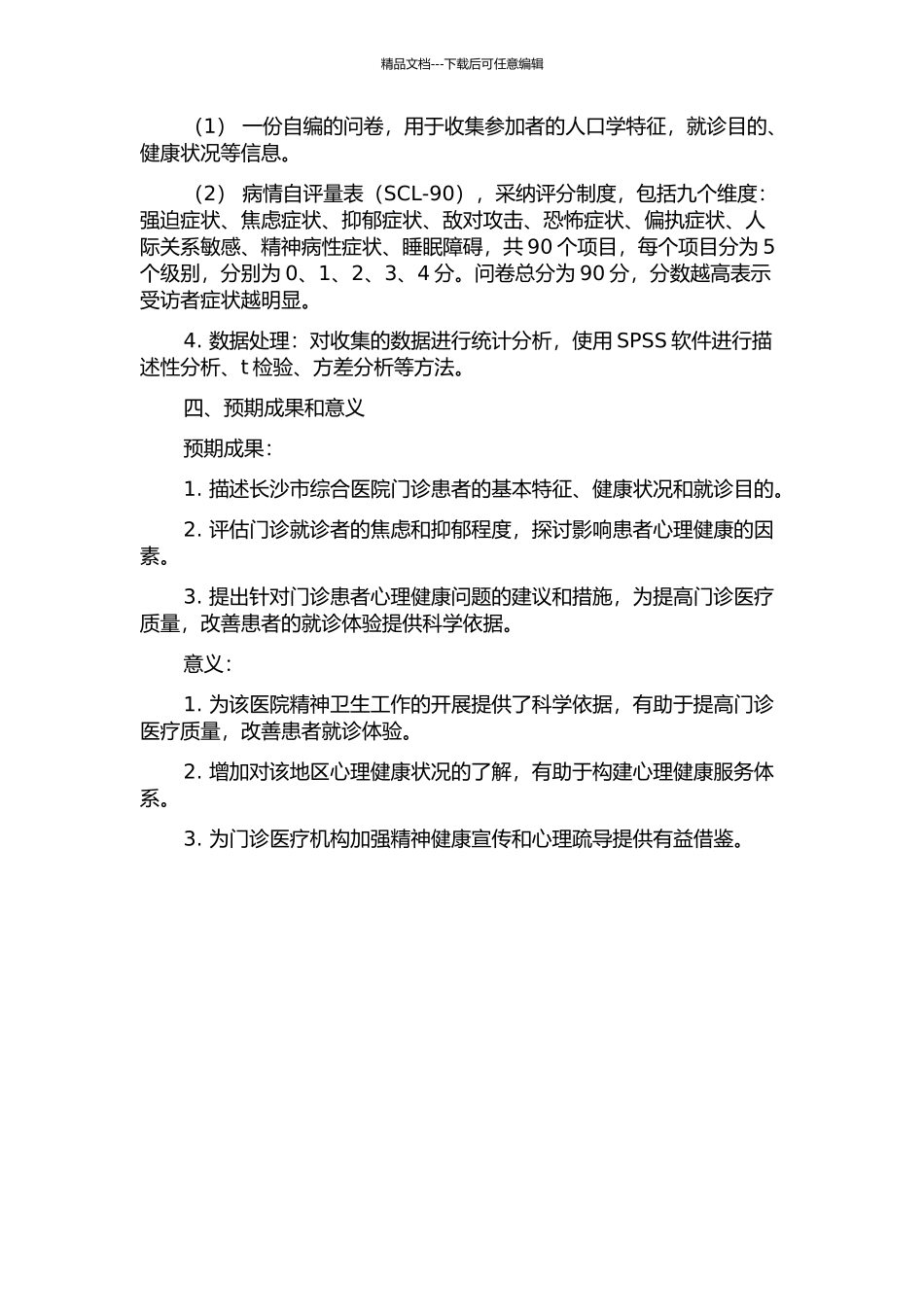 精品文档---下载后可任意编辑

（1） 一份自编的问卷，用于收集参加者的人口学特征，就诊目的、健康状况等信息。

（2） 病情自评量表（SCL-90），采纳评分制度，包括九个维度：强迫症状、焦虑症状、抑郁症状、敌对攻击、恐怖症状、偏执症状、人际关系敏感、精神病性症状、睡眠障碍，共 90 个项目，每个项目分为 5 个级别，分别为 0、1、2、3、4 分。问卷总分为 90 分，分数越高表示受访者症状越明显。

4. 数据处理：对收集的数据进行统计分析，使用 SPSS 软件进行描述性分析、t 检验、方差分析等方法。

四、预期成果和意义

预期成果：

1. 描述长沙市综合医院门诊患者的基本特征、健康状况和就诊目的。

2. 评估门诊就诊者的焦虑和抑郁程度，探讨影响患者心理健康的因素。

3. 提出针对门诊患者心理健康问题的建议和措施，为提高门诊医疗质量，改善患者的就诊体验提供科学依据。

意义：

1. 为该医院精神卫生工作的开展提供了科学依据，有助于提高门诊医疗质量，改善患者就诊体验。

2. 增加对该地区心理健康状况的了解，有助于构建心理健康服务体系。

3. 为门诊医疗机构加强精神健康宣传和心理疏导提供有益借鉴。